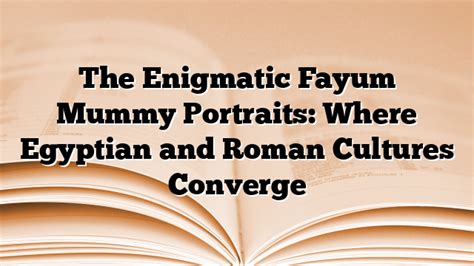 The Enigmatic Fayum Mummy Portraits: Where Egyptian and Roman Cultures Converge